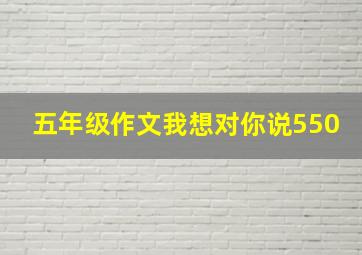 五年级作文我想对你说550